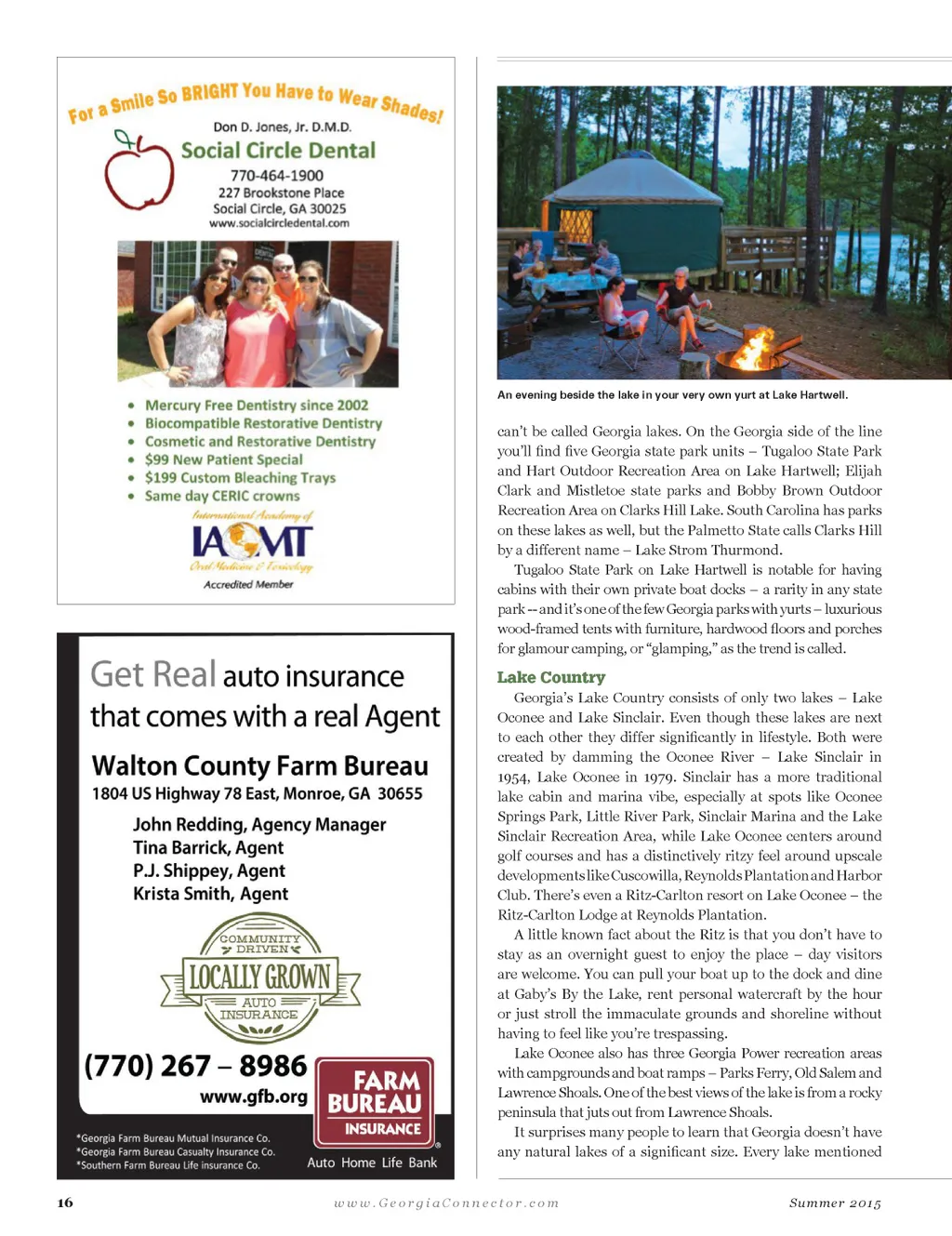 For a Smile So BRIGHT You Have to Wear Shades!

Don D. Jones, Jr. D.M.D.
Social Circle Dental
770-464-1900
227 Brookstone Place
Social Circle, GA 30025
www.socialcircledental.com

- Mercury Free Dentistry since 2002
- Biocompatible Restorative Dentistry
- Cosmetic and Restorative Dentistry
- $99 New Patient Special
- $199 Custom Bleaching Trays
- Same day CERIC crowns

International Academy of
IAOMT
Oral Medicine & Toxicology
Accredited Member

Get Real auto insurance that comes with a real Agent

Walton County Farm Bureau
1804 US Highway 78 East, Monroe, GA 30655

John Redding, Agency Manager
Tina Barrick, Agent
P.J. Shippey, Agent
Krista Smith, Agent

COMMUNITY DRIVEN
LOCALLY GROWN
AUTO INSURANCE

(770) 267 – 8986
www.gfb.org

FARM BUREAU INSURANCE

*Georgia Farm Bureau Mutual Insurance Co.
*Georgia Farm Bureau Casualty Insurance Co.
*Southern Farm Bureau Life insurance Co.

Auto Home Life Bank

An evening beside the lake in your very own yurt at Lake Hartwell.

can't be called Georgia lakes. On the Georgia side of the line you'll find five Georgia state park units – Tugaloo State Park and Hart Outdoor Recreation Area on Lake Hartwell; Elijah Clark and Mistletoe state parks and Bobby Brown Outdoor Recreation Area on Clarks Hill Lake. South Carolina has parks on these lakes as well, but the Palmetto State calls Clarks Hill by a different name – Lake Strom Thurmond.

Tugaloo State Park on Lake Hartwell is notable for having cabins with their own private boat docks – a rarity in any state park -- and it's one of the few Georgia parks with yurts – luxurious wood-framed tents with furniture, hardwood floors and porches for glamour camping, or "glamping," as the trend is called.

Lake Country

Georgia's Lake Country consists of only two lakes – Lake Oconee and Lake Sinclair. Even though these lakes are next to each other they differ significantly in lifestyle. Both were created by damming the Oconee River – Lake Sinclair in 1954, Lake Oconee in 1979. Sinclair has a more traditional lake cabin and marina vibe, especially at spots like Oconee Springs Park, Little River Park, Sinclair Marina and the Lake Sinclair Recreation Area, while Lake Oconee centers around golf courses and has a distinctively ritzy feel around upscale developments like Cuscowilla, Reynolds Plantation and Harbor Club. There's even a Ritz-Carlton resort on Lake Oconee – the Ritz-Carlton Lodge at Reynolds Plantation.

A little known fact about the Ritz is that you don't have to stay as an overnight guest to enjoy the place – day visitors are welcome. You can pull your boat up to the dock and dine at Gaby's By the Lake, rent personal watercraft by the hour or just stroll the immaculate grounds and shoreline without having to feel like you're trespassing.

Lake Oconee also has three Georgia Power recreation areas with campgrounds and boat ramps – Parks Ferry, Old Salem and Lawrence Shoals. One of the best views of the lake is from a rocky peninsula that juts out from Lawrence Shoals.

It surprises many people to learn that Georgia doesn't have any natural lakes of a significant size. Every lake mentioned

16 www.GeorgiaConnector.com Summer 2015